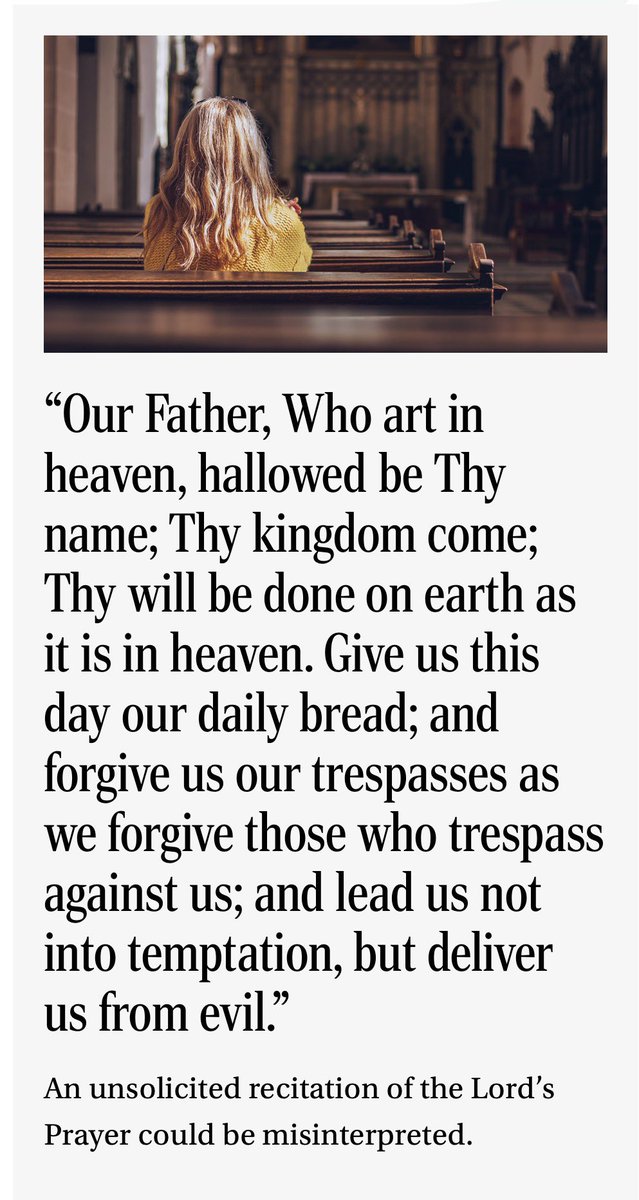 “Our Father, Who art in heaven, hallowed be Thy name; Thy kingdom come; Thy will be done on earth as it is in heaven. Give us this day our daily bread; and forgive us our trespasses as we forgive those who trespass against us; and lead us not into temptation, but deliver us from evil.”

An unsolicited recitation of the Lord’s Prayer could be misinterpreted.